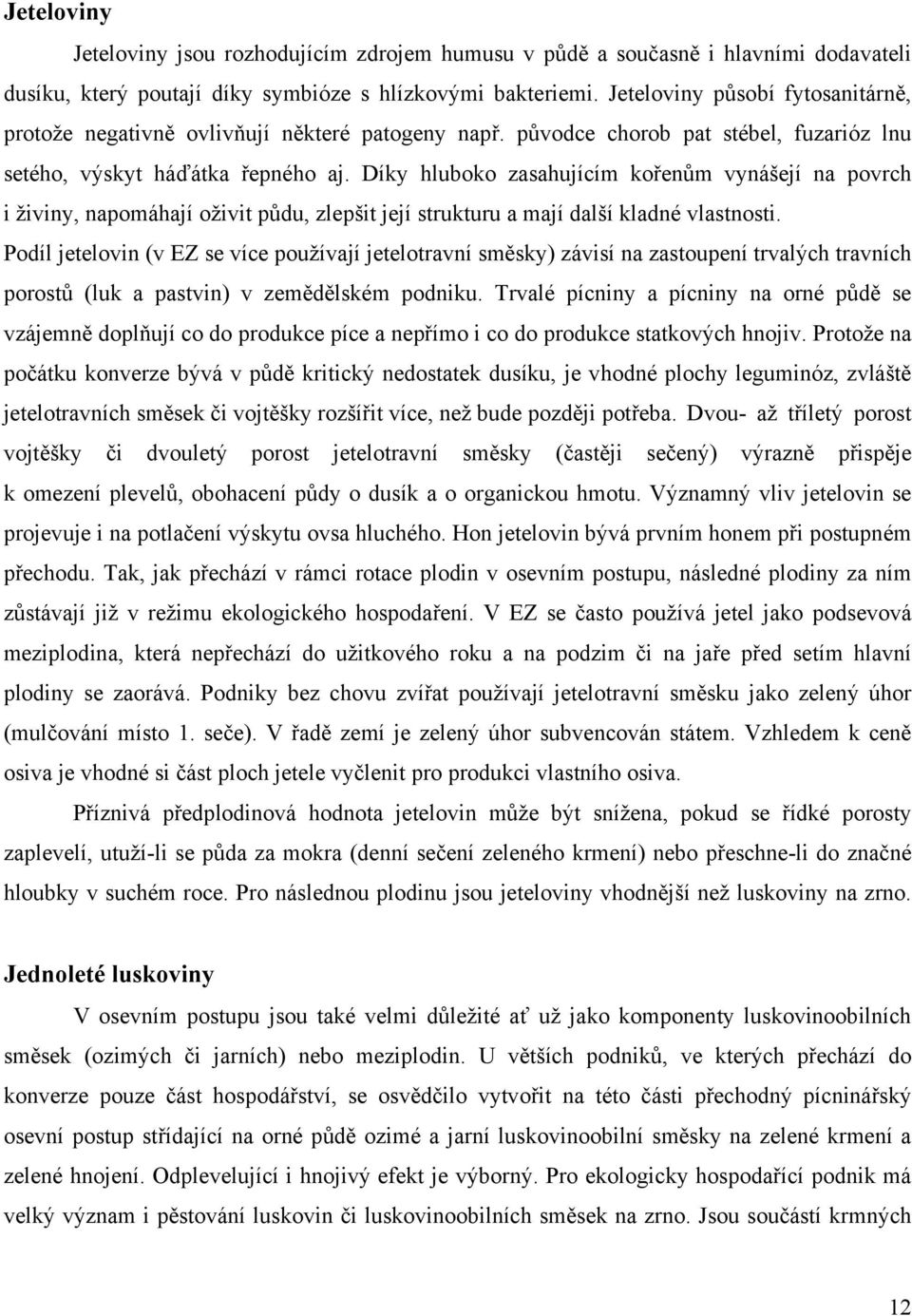 Jeteloviny

Jeteloviny jsou rozhodujícím zdrojem humusu v půdě a současně i hlavními dodavateli dusíku, který poutají díky symbióze s hlízkovými bakteriemi. Jeteloviny působí fytosanitárně, protože negativně ovlivňují některé patogeny např. původce chorob pat stébel, fuzarióz lnu setého, výskyt háďátka řepného aj. Díky hluboko zasahujícím kořenům vynášejí na povrch i živiny, napomáhají oživit půdu, zlepšit její strukturu a mají další kladné vlastnosti. Podíl jetelovin (v EZ se více používají jetelotravní směsky) závisí na zastoupení trvalých travních porostů (luk a pastvin) v zemědělském podniku. Trvalé pícniny a pícniny na orné půdě se vzájemně doplňují co do produkce píce a nepřímo i co do produkce statkových hnojiv. Protože na počátku konverze bývá v půdě kritický nedostatek dusíku, je vhodné plochy leguminóz, zvláště jetelotravních směsek či vojtěšky rozšířit více, než bude později potřeba. Dvou- až tříletý porost vojtěšky či dvouletý porost jetelotravní směsky (častěji sečený) výrazně přispěje k omezení plevelů, obohacení půdy o dusík a o organickou hmotu. Významný vliv jetelovin se projevuje i na potlačení výskytu ovsa hluchého. Hon jetelovin bývá prvním honem při postupném přechodu. Tak, jak přechází v rámci rotace plodin v osevním postupu, následné plodiny za ním zůstávají již v režimu ekologického hospodaření. V EZ se často používá jetel jako podsevová meziplodina, která nepřechází do užitkového roku a na podzim či na jaře před setím hlavní plodiny se zaorává. Podniky bez chovu zvířat používají jetelotravní směsku jako zelený úhor (mulčování místo 1. seče). V řadě zemí je zelený úhor subvencován státem. Vzhledem k ceně osiva je vhodné si část ploch jetele vyčlenit pro produkci vlastního osiva.

Příznivá předplodinová hodnota jetelovin může být snížena, pokud se řídké porosty zaplevelí, utuží-li se půda za mokra (denní sečení zeleného krmení) nebo přeschne-li do značné hloubky v suchém roce. Pro následnou plodinu jsou jeteloviny vhodnější než luskoviny na zrno.

Jednoleté luskoviny

V osevním postupu jsou také velmi důležité ať už jako komponenty luskovinoobilních směsek (ozimých či jarních) nebo meziplodin. U větších podniků, ve kterých přechází do konverze pouze část hospodářství, se osvědčilo vytvořit na této části přechodný pícninářský osevní postup střídající na orné půdě ozimé a jarní luskovinoobilní směsky na zelené krmení a zelené hnojení. Odplevelující i hnojivý efekt je výborný. Pro ekologicky hospodařící podnik má velký význam i pěstování luskovin či luskovinoobilních směsek na zrno. Jsou součástí krmných

12